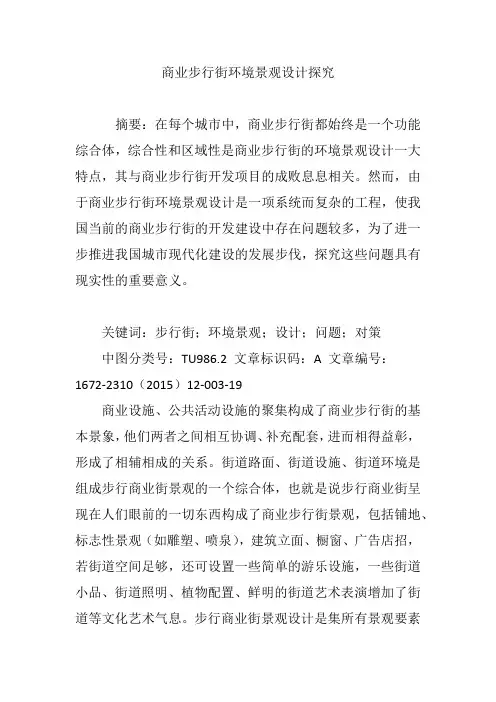 商业步行街环境景观设计探究

摘要：在每个城市中，商业步行街都始终是一个功能综合体，综合性和区域性是商业步行街的环境景观设计一大特点，其与商业步行街开发项目的成败息息相关。然而，由于商业步行街环境景观设计是一项系统而复杂的工程，使我国当前的商业步行街的开发建设中存在问题较多，为了进一步推进我国城市现代化建设的发展步伐，探究这些问题具有现实性的重要意义。

关键词：步行街；环境景观；设计；问题；对策

中图分类号：TU986.2 文章标识码：A 文章编号：1672-2310（2015）12-003-19

商业设施、公共活动设施的聚集构成了商业步行街的基本景象，他们两者之间相互协调、补充配套，进而相得益彰，形成了相辅相成的关系。街道路面、街道设施、街道环境是组成步行商业街景观的一个综合体，也就是说步行商业街呈现在人们眼前的一切东西构成了商业步行街景观，包括铺地、标志性景观（如雕塑、喷泉），建筑立面、橱窗、广告店招，若街道空间足够，还可设置一些简单的游乐设施，一些街道小品、街道照明、植物配置、鲜明的街道艺术表演增加了街道等文化艺术气息。步行商业街景观设计是集所有景观要素